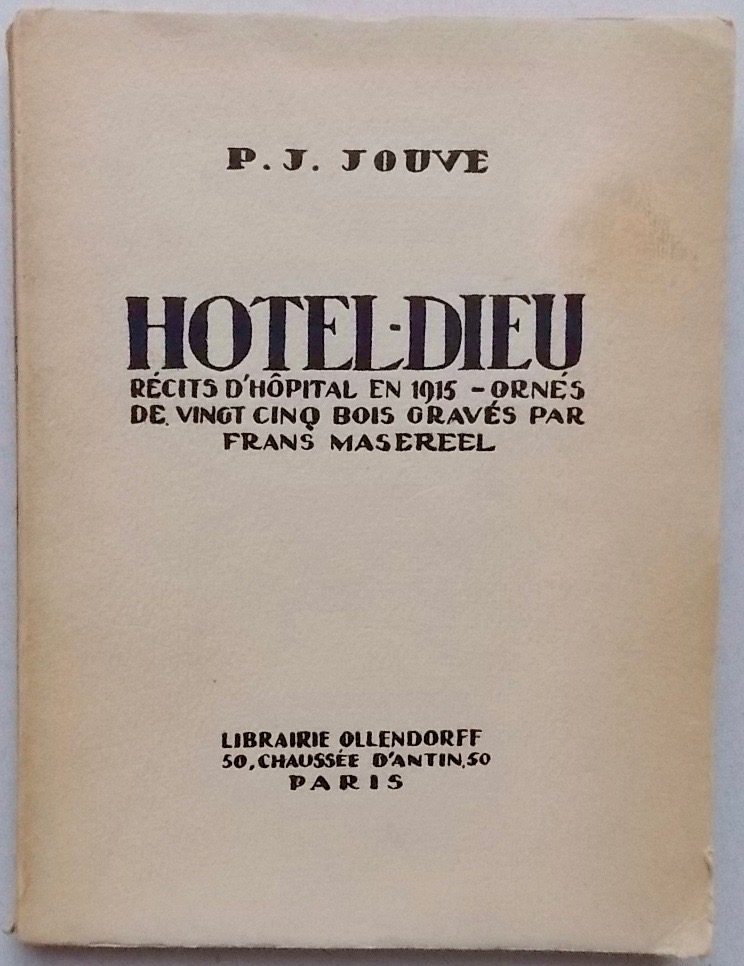 P. J. JOUVE

HOTEL-DIEU

RÉCITS D'HÔPITAL EN 1915 - ORNÉS DE VINGT CINQ BOIS GRAVÉS PAR FRANS MASEREEL

LIBRAIRIE OLLENDORFF
50, CHAUSSÉE D'ANTIN, 50
PARIS